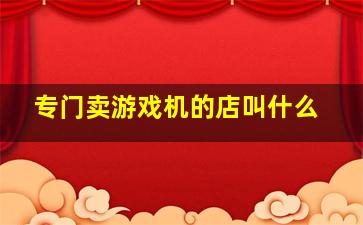 专门卖游戏机的店叫什么